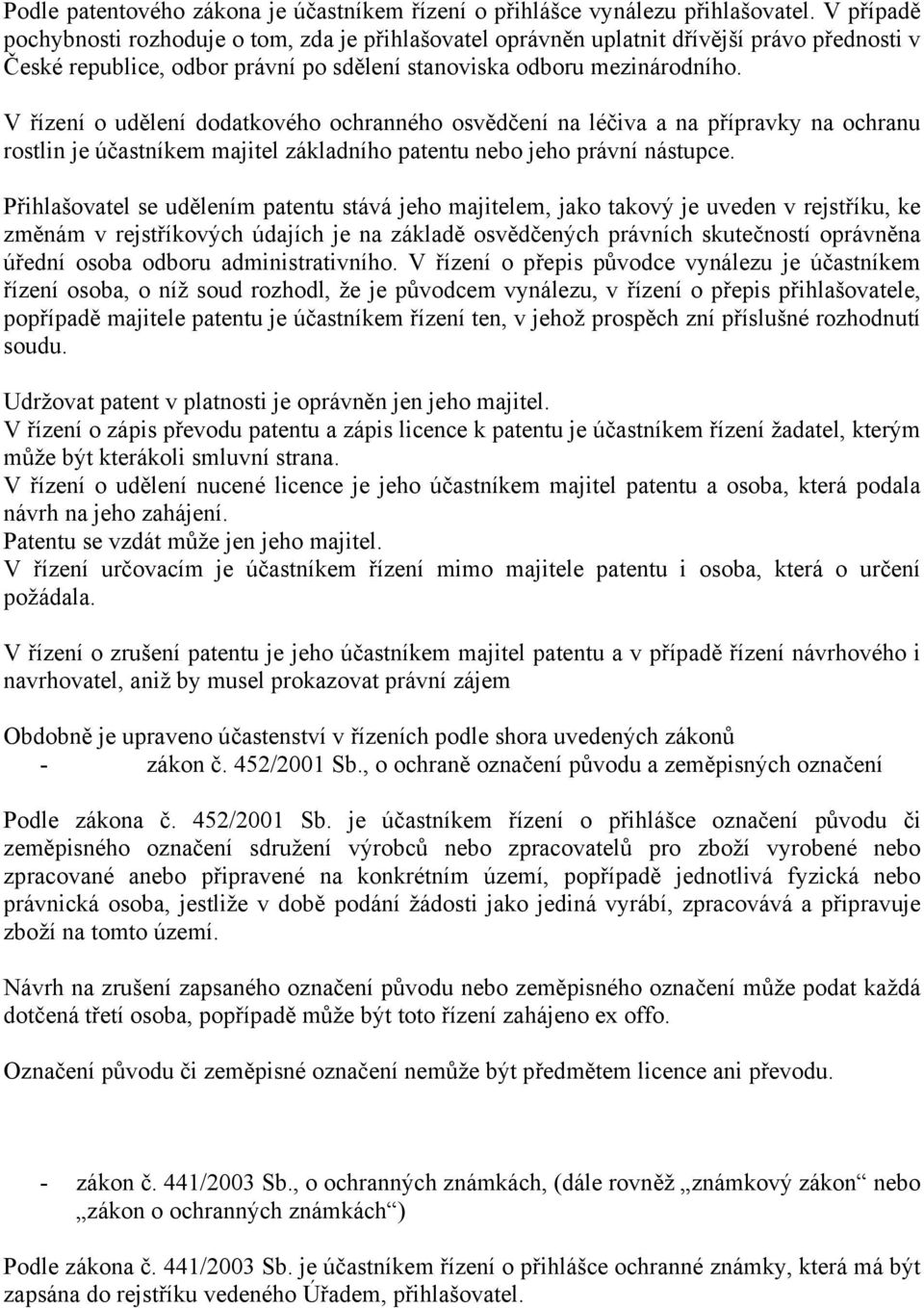 Podle patentového zákona je účastníkem řízení o přihlášce vynálezu přihlašovatel. V případě pochybnosti rozhoduje o tom, zda je přihlašovatel oprávněn uplatnit dřívější právo přednosti v České republice, odbor právní po sdělení stanoviska odboru mezinárodního.

V řízení o udělení dodatkového ochranného osvědčení na léčiva a na přípravky na ochranu rostlin je účastníkem majitel základního patentu nebo jeho právní nástupce.

Přihlašovatel se udělením patentu stává jeho majitelem, jako takový je uveden v rejstříku, ke změnám v rejstříkových údajích je na základě osvědčených právních skutečností oprávněna úřední osoba odboru administrativního. V řízení o přepis původce vynálezu je účastníkem řízení osoba, o níž soud rozhodl, že je původcem vynálezu, v řízení o přepis přihlašovatele, popřípadě majitele patentu je účastníkem řízení ten, v jehož prospěch zní příslušné rozhodnutí soudu.

Udržovat patent v platnosti je oprávněn jen jeho majitel.
V řízení o zápis převodu patentu a zápis licence k patentu je účastníkem řízení žadatel, kterým může být kterákoli smluvní strana.
V řízení o udělení nucené licence je jeho účastníkem majitel patentu a osoba, která podala návrh na jeho zahájení.
Patentu se vzdát může jen jeho majitel.
V řízení určovacím je účastníkem řízení mimo majitele patentu i osoba, která o určení požádala.

V řízení o zrušení patentu je jeho účastníkem majitel patentu a v případě řízení návrhového i navrhovatel, aniž by musel prokazovat právní zájem

Obdobně je upraveno účastenství v řízeních podle shora uvedených zákonů
- zákon č. 452/2001 Sb., o ochraně označení původu a zeměpisných označení

Podle zákona č. 452/2001 Sb. je účastníkem řízení o přihlášce označení původu či zeměpisného označení sdružení výrobců nebo zpracovatelů pro zboží vyrobené nebo zpracované anebo připravené na konkrétním území, popřípadě jednotlivá fyzická nebo právnická osoba, jestliže v době podání žádosti jako jediná vyrábí, zpracovává a připravuje zboží na tomto území.

Návrh na zrušení zapsaného označení původu nebo zeměpisného označení může podat každá dotčená třetí osoba, popřípadě může být toto řízení zahájeno ex offo.

Označení původu či zeměpisné označení nemůže být předmětem licence ani převodu.

- zákon č. 441/2003 Sb., o ochranných známkách, (dále rovněž „známkový zákon“ nebo „zákon o ochranných známkách“)

Podle zákona č. 441/2003 Sb. je účastníkem řízení o přihlášce ochranné známky, která má být zapsána do rejstříku vedeného Úřadem, přihlašovatel.